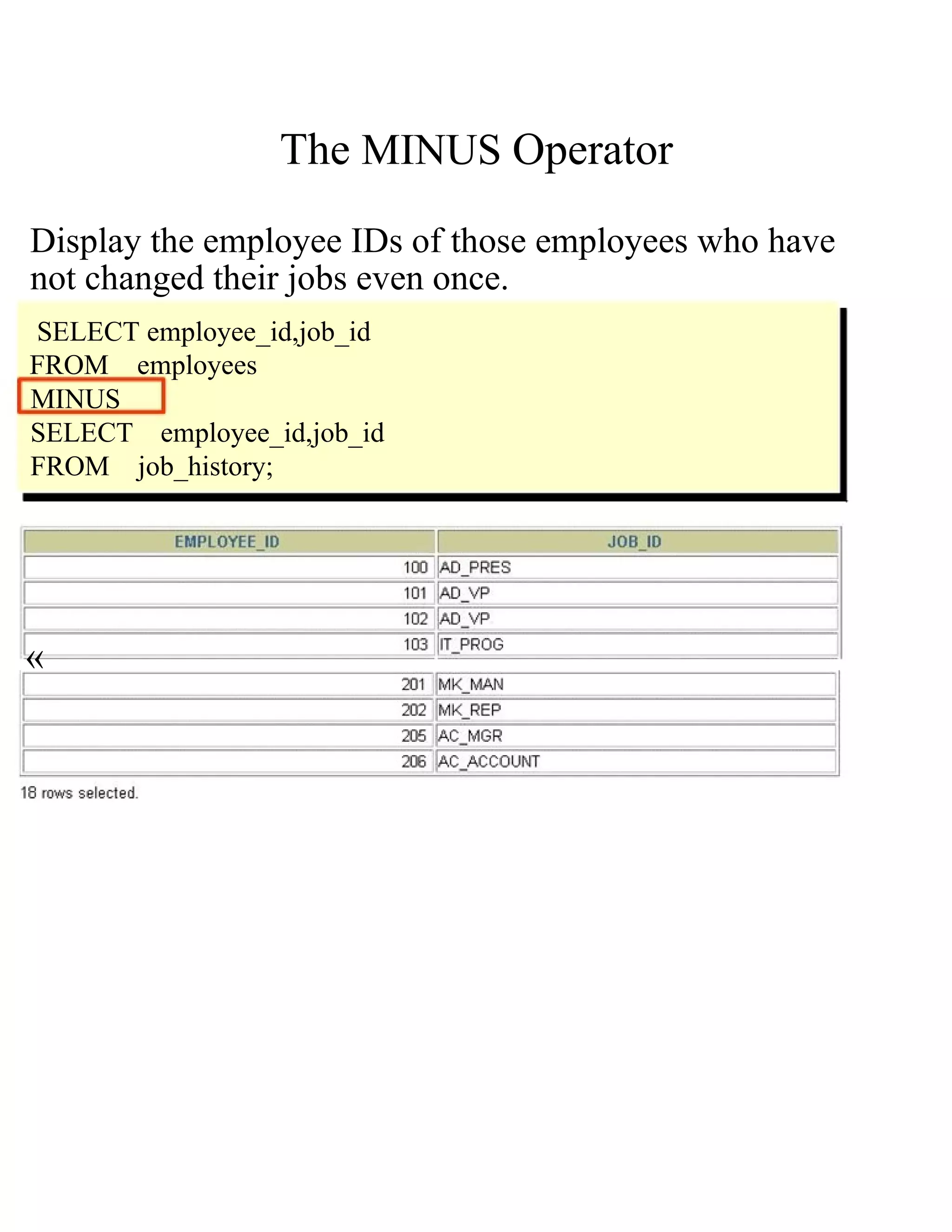 The MINUS Operator

Display the employee IDs of those employees who have not changed their jobs even once.

SELECT employee_id,job_id
FROM employees
MINUS
SELECT employee_id,job_id
FROM job_history;

| EMPLOYEE_ID | JOB_ID |
|---|---|
| 100 | AD_PRES |
| 101 | AD_VP |
| 102 | AD_VP |
| 103 | IT_PROG |

«

| | |
|---|---|
| 201 | MK_MAN |
| 202 | MK_REP |
| 205 | AC_MGR |
| 206 | AC_ACCOUNT |

18 rows selected.